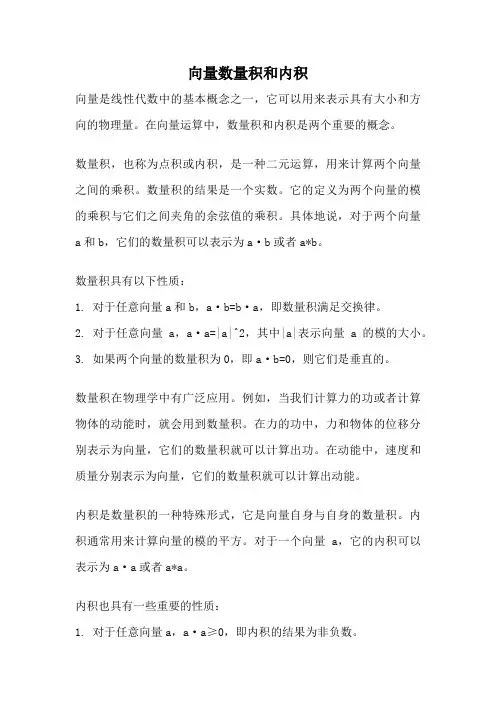 向量数量积和内积

向量是线性代数中的基本概念之一，它可以用来表示具有大小和方向的物理量。在向量运算中，数量积和内积是两个重要的概念。

数量积，也称为点积或内积，是一种二元运算，用来计算两个向量之间的乘积。数量积的结果是一个实数。它的定义为两个向量的模的乘积与它们之间夹角的余弦值的乘积。具体地说，对于两个向量 a 和 b，它们的数量积可以表示为 a·b 或者 a*b。

数量积具有以下性质：

1. 对于任意向量 a 和 b，a·b=b·a，即数量积满足交换律。

2. 对于任意向量 a，a·a=|a|^2，其中|a|表示向量 a 的模的大小。

3. 如果两个向量的数量积为 0，即 a·b=0，则它们是垂直的。

数量积在物理学中有广泛应用。例如，当我们计算力的功或者计算物体的动能时，就会用到数量积。在力的功中，力和物体的位移分别表示为向量，它们的数量积就可以计算出功。在动能中，速度和质量分别表示为向量，它们的数量积就可以计算出动能。

内积是数量积的一种特殊形式，它是向量自身与自身的数量积。内积通常用来计算向量的模的平方。对于一个向量 a，它的内积可以表示为 a·a 或者 a*a。

内积也具有一些重要的性质：

1. 对于任意向量 a，a·a≥0，即内积的结果为非负数。